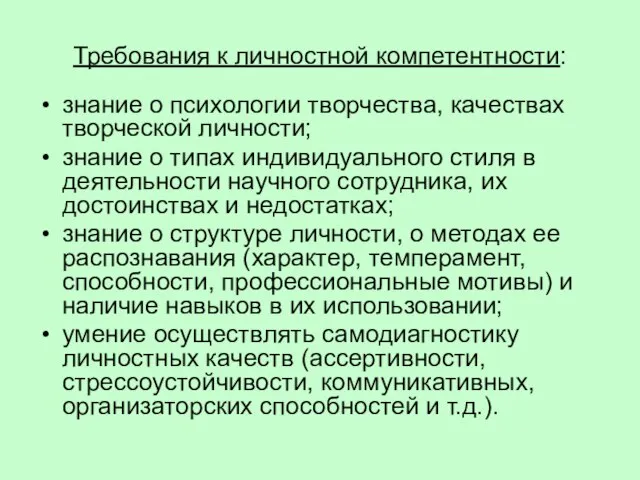 Требования к личностной компетентности:

• знание о психологии творчества, качествах творческой личности;
• знание о типах индивидуального стиля в деятельности научного сотрудника, их достоинствах и недостатках;
• знание о структуре личности, о методах ее распознавания (характер, темперамент, способности, профессиональные мотивы) и наличие навыков в их использовании;
• умение осуществлять самодиагностику личностных качеств (ассертивности, стрессоустойчивости, коммуникативных, организаторских способностей и т.д.).